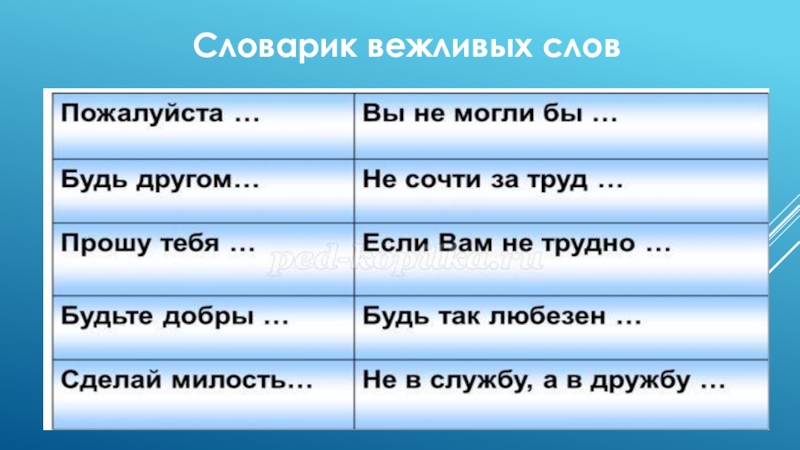 Словарик вежливых слов

| Пожалуйста … | Вы не могли бы … |
|---|---|
| Будь другом… | Не сочти за труд … |
| Прошу тебя … | Если Вам не трудно … |
| Будьте добры … | Будь так любезен … |
| Сделай милость… | Не в службу, а в дружбу … |

ped-kopilka.ru